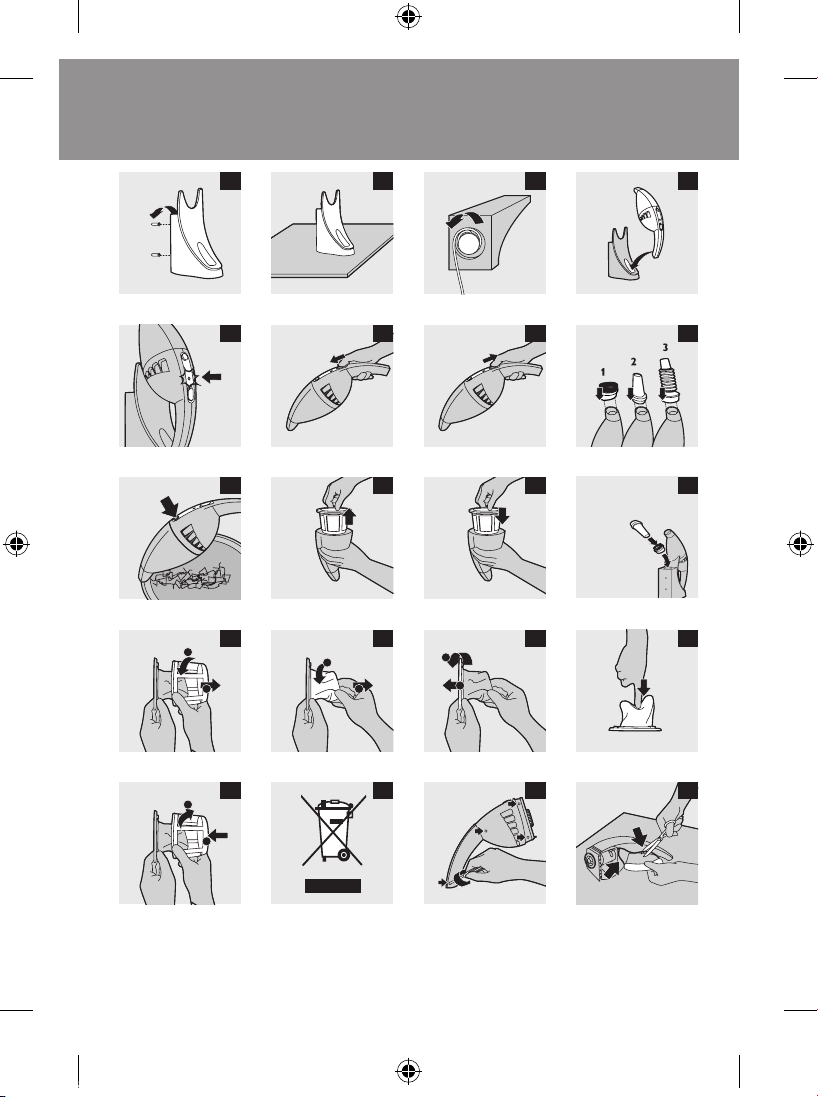 1
2
3